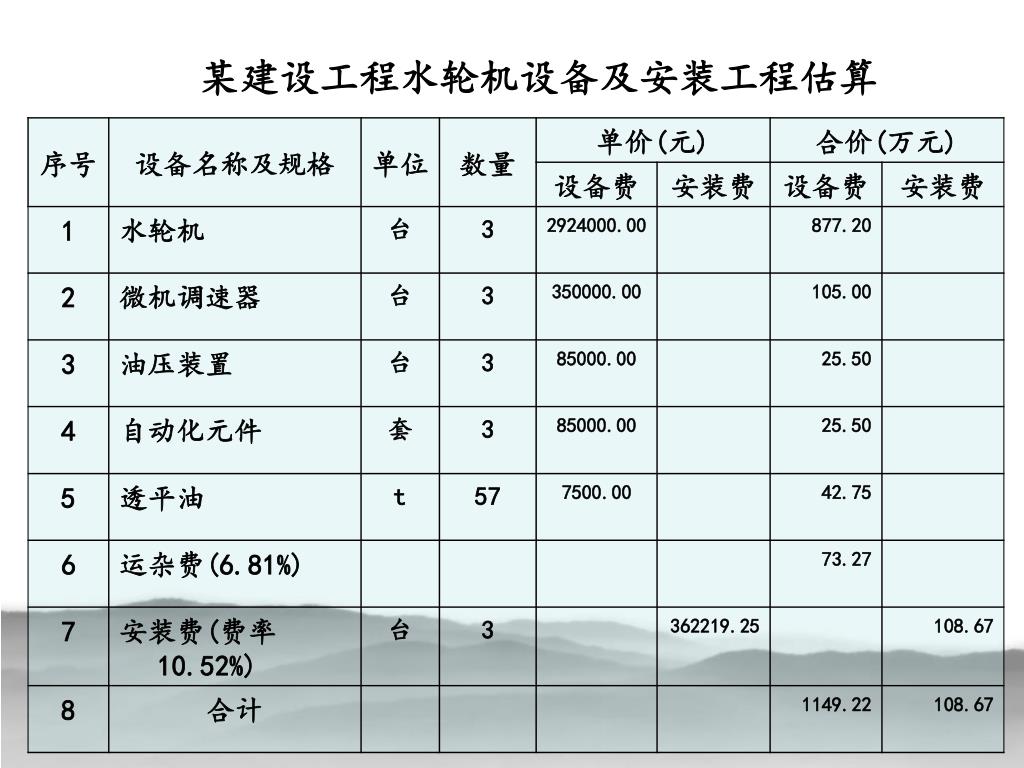 某建设工程水轮机设备及安装工程估算

| 序号 | 设备名称及规格 | 单位 | 数量 | 单价(元) 设备费 | 单价(元) 安装费 | 合价(万元) 设备费 | 合价(万元) 安装费 |
|---|---|---|---|---|---|---|---|
| 1 | 水轮机 | 台 | 3 | 2924000.00 | | 877.20 | |
| 2 | 微机调速器 | 台 | 3 | 350000.00 | | 105.00 | |
| 3 | 油压装置 | 台 | 3 | 85000.00 | | 25.50 | |
| 4 | 自动化元件 | 套 | 3 | 85000.00 | | 25.50 | |
| 5 | 透平油 | t | 57 | 7500.00 | | 42.75 | |
| 6 | 运杂费(6.81%) | | | | | 73.27 | |
| 7 | 安装费(费率10.52%) | 台 | 3 | | 362219.25 | | 108.67 |
| 8 | 合计 | | | | | 1149.22 | 108.67 |